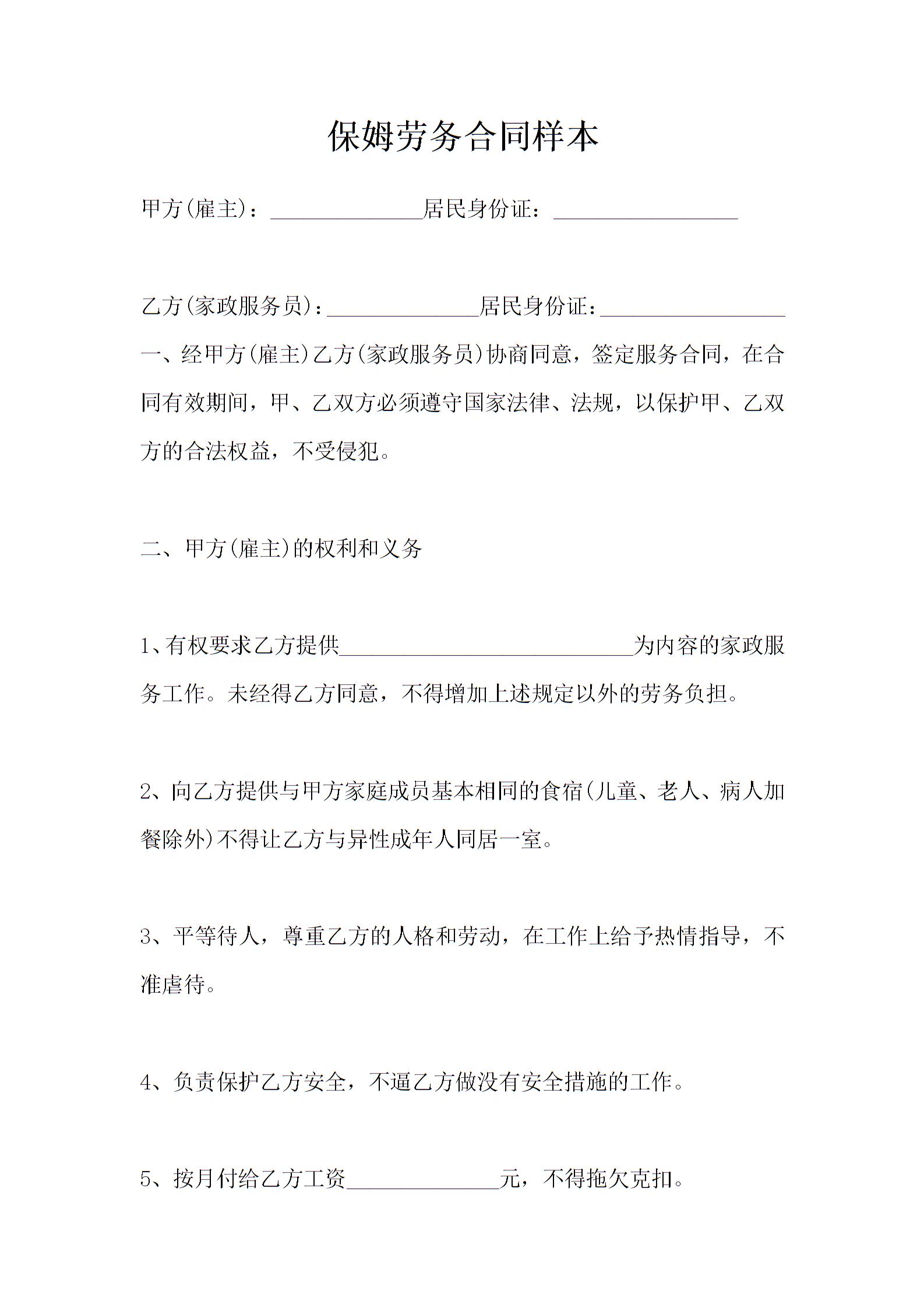 保姆劳务合同样本

甲方(雇主)：______________居民身份证：_________________

乙方(家政服务员)：______________居民身份证：_________________

一、经甲方(雇主)乙方(家政服务员)协商同意，签定服务合同，在合同有效期间，甲、乙双方必须遵守国家法律、法规，以保护甲、乙双方的合法权益，不受侵犯。

二、甲方(雇主)的权利和义务

1、有权要求乙方提供___________________________为内容的家政服务工作。未经得乙方同意，不得增加上述规定以外的劳务负担。

2、向乙方提供与甲方家庭成员基本相同的食宿(儿童、老人、病人加餐除外)不得让乙方与异性成年人同居一室。

3、平等待人，尊重乙方的人格和劳动，在工作上给予热情指导，不准虐待。

4、负责保护乙方安全，不逼乙方做没有安全措施的工作。

5、按月付给乙方工资______________元，不得拖欠克扣。